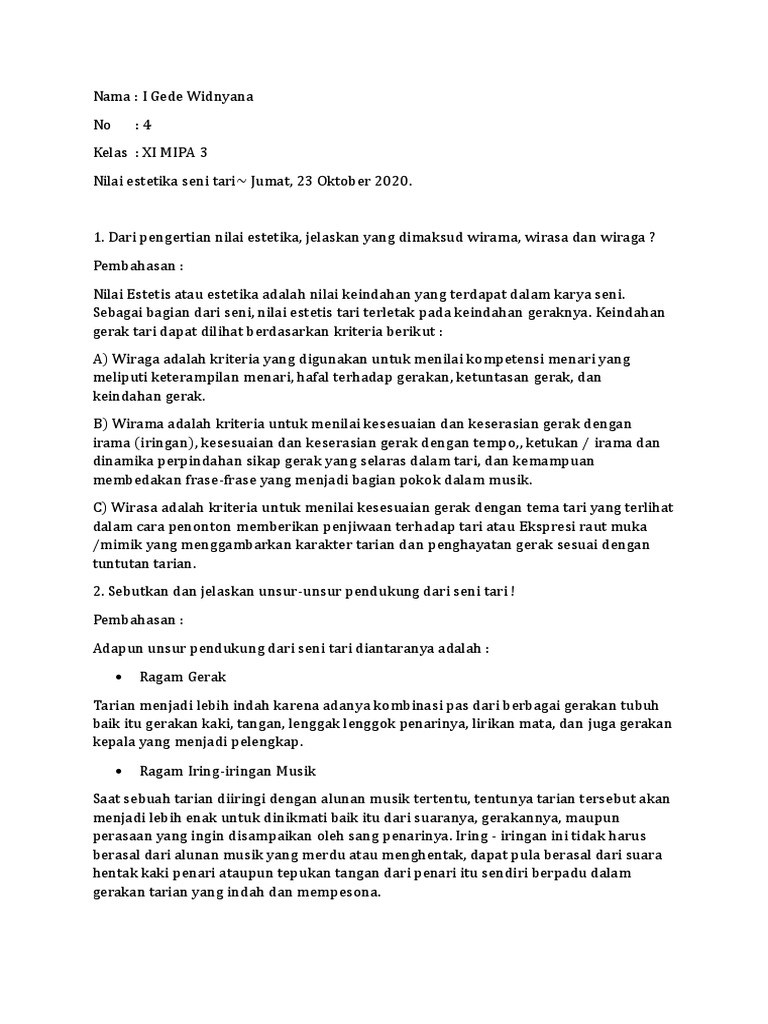 Nama : I Gede Widnyana

No : 4

Kelas : XI MIPA 3

Nilai estetika seni tari~ Jumat, 23 Oktober 2020.

1. Dari pengertian nilai estetika, jelaskan yang dimaksud wirama, wirasa dan wiraga ?

Pembahasan :

Nilai Estetis atau estetika adalah nilai keindahan yang terdapat dalam karya seni. Sebagai bagian dari seni, nilai estetis tari terletak pada keindahan geraknya. Keindahan gerak tari dapat dilihat berdasarkan kriteria berikut :

A) Wiraga adalah kriteria yang digunakan untuk menilai kompetensi menari yang meliputi keterampilan menari, hafal terhadap gerakan, ketuntasan gerak, dan keindahan gerak.

B) Wirama adalah kriteria untuk menilai kesesuaian dan keserasian gerak dengan irama (iringan), kesesuaian dan keserasian gerak dengan tempo,, ketukan / irama dan dinamika perpindahan sikap gerak yang selaras dalam tari, dan kemampuan membedakan frase-frase yang menjadi bagian pokok dalam musik.

C) Wirasa adalah kriteria untuk menilai kesesuaian gerak dengan tema tari yang terlihat dalam cara penonton memberikan penjiwaan terhadap tari atau Ekspresi raut muka /mimik yang menggambarkan karakter tarian dan penghayatan gerak sesuai dengan tuntutan tarian.

2. Sebutkan dan jelaskan unsur-unsur pendukung dari seni tari !

Pembahasan :

Adapun unsur pendukung dari seni tari diantaranya adalah :

• Ragam Gerak

Tarian menjadi lebih indah karena adanya kombinasi pas dari berbagai gerakan tubuh baik itu gerakan kaki, tangan, lenggak lenggok penarinya, lirikan mata, dan juga gerakan kepala yang menjadi pelengkap.

• Ragam Iring-iringan Musik

Saat sebuah tarian diiringi dengan alunan musik tertentu, tentunya tarian tersebut akan menjadi lebih enak untuk dinikmati baik itu dari suaranya, gerakannya, maupun perasaan yang ingin disampaikan oleh sang penarinya. Iring - iringan ini tidak harus berasal dari alunan musik yang merdu atau menghentak, dapat pula berasal dari suara hentak kaki penari ataupun tepukan tangan dari penari itu sendiri berpadu dalam gerakan tarian yang indah dan mempesona.